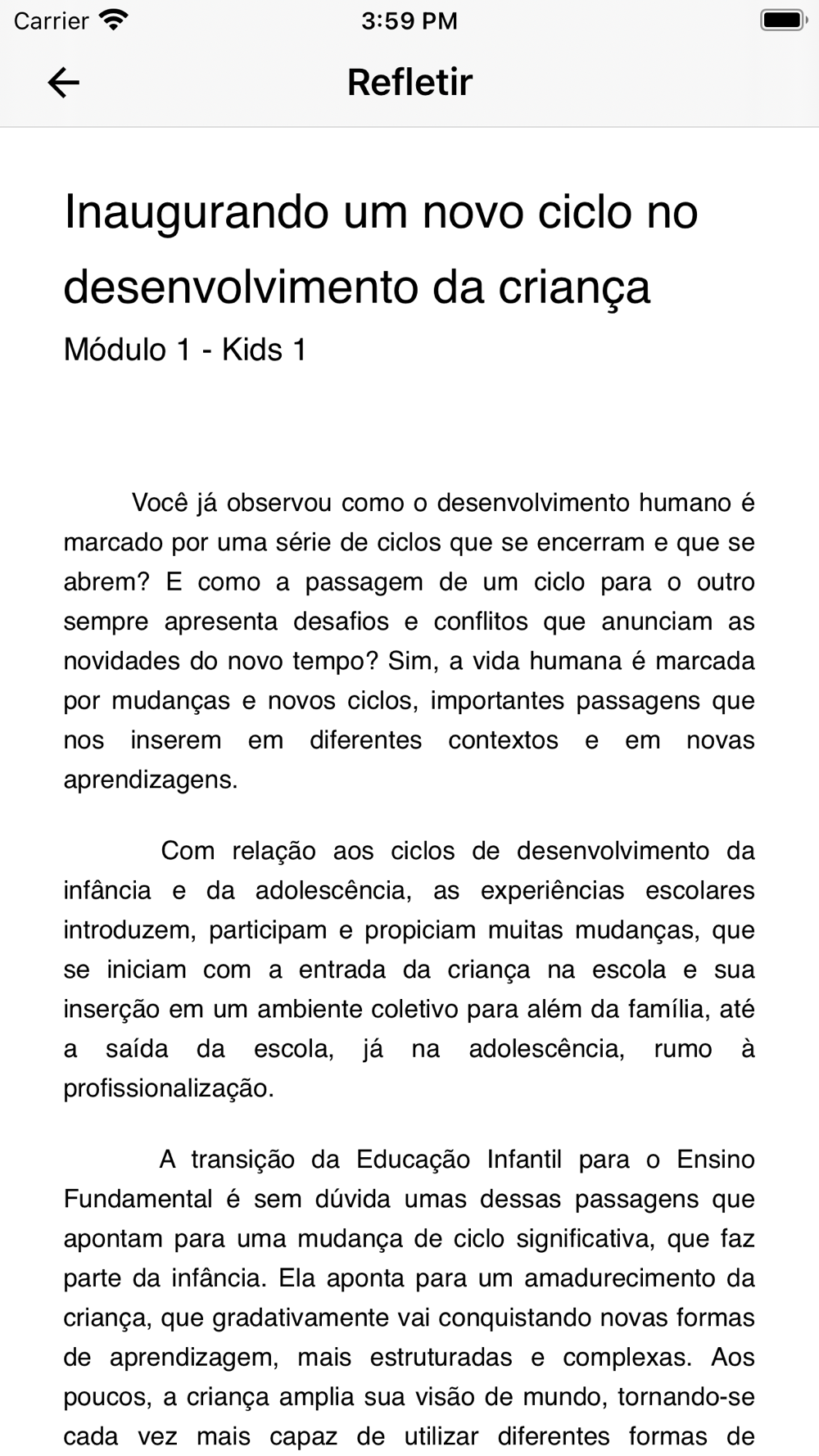 Carrier 3:59 PM

Refletir

Inaugurando um novo ciclo no desenvolvimento da criança
Módulo 1 - Kids 1

Você já observou como o desenvolvimento humano é marcado por uma série de ciclos que se encerram e que se abrem? E como a passagem de um ciclo para o outro sempre apresenta desafios e conflitos que anunciam as novidades do novo tempo? Sim, a vida humana é marcada por mudanças e novos ciclos, importantes passagens que nos inserem em diferentes contextos e em novas aprendizagens.

Com relação aos ciclos de desenvolvimento da infância e da adolescência, as experiências escolares introduzem, participam e propiciam muitas mudanças, que se iniciam com a entrada da criança na escola e sua inserção em um ambiente coletivo para além da família, até a saída da escola, já na adolescência, rumo à profissionalização.

A transição da Educação Infantil para o Ensino Fundamental é sem dúvida umas dessas passagens que apontam para uma mudança de ciclo significativa, que faz parte da infância. Ela aponta para um amadurecimento da criança, que gradativamente vai conquistando novas formas de aprendizagem, mais estruturadas e complexas. Aos poucos, a criança amplia sua visão de mundo, tornando-se cada vez mais capaz de utilizar diferentes formas de